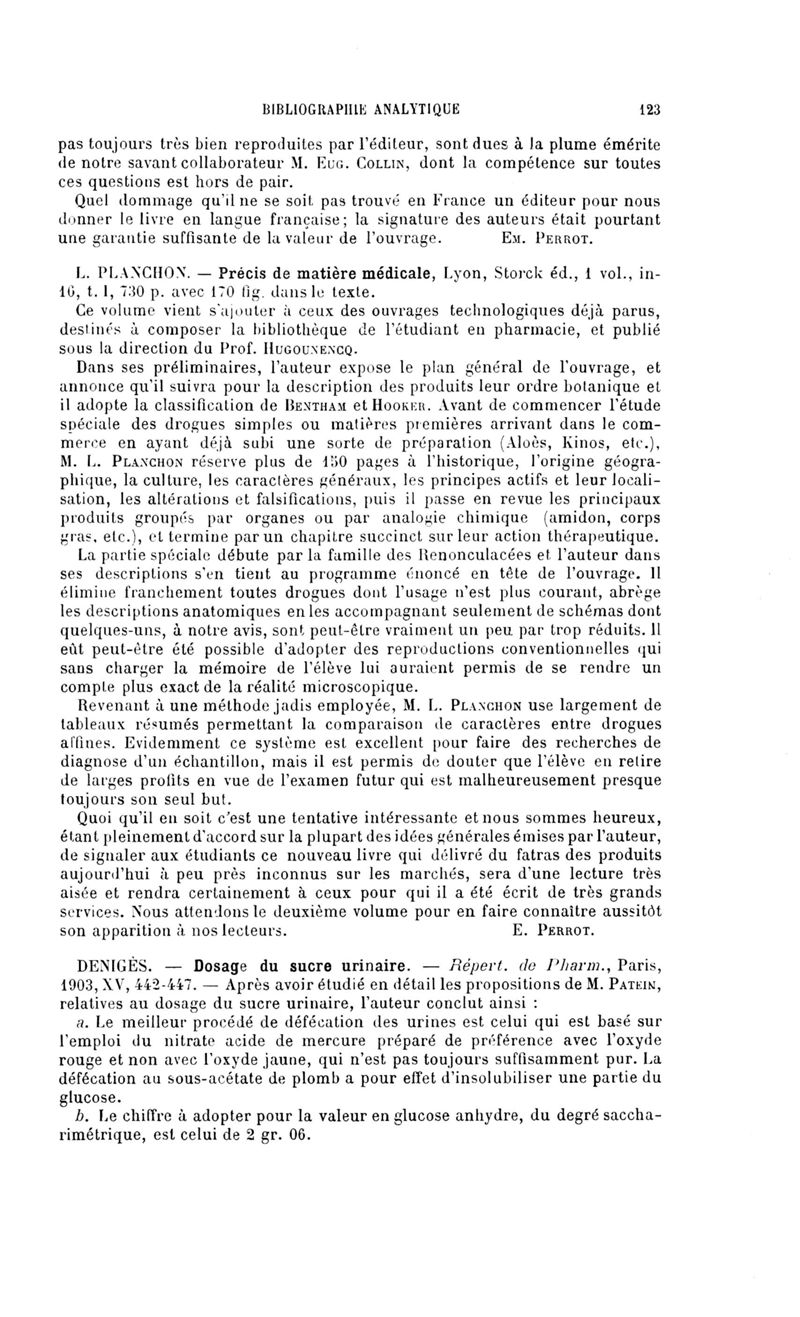 BIBLIOGRAPHIE ANALYTIQUE 123

pas toujours très bien reproduites par l'éditeur, sont dues à la plume émérite de notre savant collaborateur M. Eug. Collin, dont la compétence sur toutes ces questions est hors de pair.

Quel dommage qu'il ne se soit pas trouvé en France un éditeur pour nous donner le livre en langue française; la signature des auteurs était pourtant une garantie suffisante de la valeur de l'ouvrage. Em. Perrot.

L. PLANCHON. — Précis de matière médicale, Lyon, Storck éd., 1 vol., in-16, t. I, 730 p. avec 170 fig. dans le texte.

Ce volume vient s'ajouter à ceux des ouvrages technologiques déjà parus, destinés à composer la bibliothèque de l'étudiant en pharmacie, et publié sous la direction du Prof. Hugounencq.

Dans ses préliminaires, l'auteur expose le plan général de l'ouvrage, et annonce qu'il suivra pour la description des produits leur ordre botanique et il adopte la classification de Bentham et Hooker. Avant de commencer l'étude spéciale des drogues simples ou matières premières arrivant dans le commerce en ayant déjà subi une sorte de préparation (Aloès, Kinos, etc.), M. L. Planchon réserve plus de 150 pages à l'historique, l'origine géographique, la culture, les caractères généraux, les principes actifs et leur localisation, les altérations et falsifications, puis il passe en revue les principaux produits groupés par organes ou par analogie chimique (amidon, corps gras, etc.), et termine par un chapitre succinct sur leur action thérapeutique.

La partie spéciale débute par la famille des Renonculacées et l'auteur dans ses descriptions s'en tient au programme énoncé en tête de l'ouvrage. Il élimine franchement toutes drogues dont l'usage n'est plus courant, abrège les descriptions anatomiques en les accompagnant seulement de schémas dont quelques-uns, à notre avis, sont peut-être vraiment un peu par trop réduits. Il eût peut-être été possible d'adopter des reproductions conventionnelles qui sans charger la mémoire de l'élève lui auraient permis de se rendre un compte plus exact de la réalité microscopique.

Revenant à une méthode jadis employée, M. L. Planchon use largement de tableaux résumés permettant la comparaison de caractères entre drogues affines. Evidemment ce système est excellent pour faire des recherches de diagnose d'un échantillon, mais il est permis de douter que l'élève en retire de larges profits en vue de l'examen futur qui est malheureusement presque toujours son seul but.

Quoi qu'il en soit c'est une tentative intéressante et nous sommes heureux, étant pleinement d'accord sur la plupart des idées générales émises par l'auteur, de signaler aux étudiants ce nouveau livre qui délivré du fatras des produits aujourd'hui à peu près inconnus sur les marchés, sera d'une lecture très aisée et rendra certainement à ceux pour qui il a été écrit de très grands services. Nous attendons le deuxième volume pour en faire connaître aussitôt son apparition à nos lecteurs. E. Perrot.

DENIGÈS. — Dosage du sucre urinaire. — Répert. de Pharm., Paris, 1903, XV, 442-447. — Après avoir étudié en détail les propositions de M. Patein, relatives au dosage du sucre urinaire, l'auteur conclut ainsi :

a. Le meilleur procédé de défécation des urines est celui qui est basé sur l'emploi du nitrate acide de mercure préparé de préférence avec l'oxyde rouge et non avec l'oxyde jaune, qui n'est pas toujours suffisamment pur. La défécation au sous-acétate de plomb a pour effet d'insolubiliser une partie du glucose.

b. Le chiffre à adopter pour la valeur en glucose anhydre, du degré saccharimétrique, est celui de 2 gr. 06.